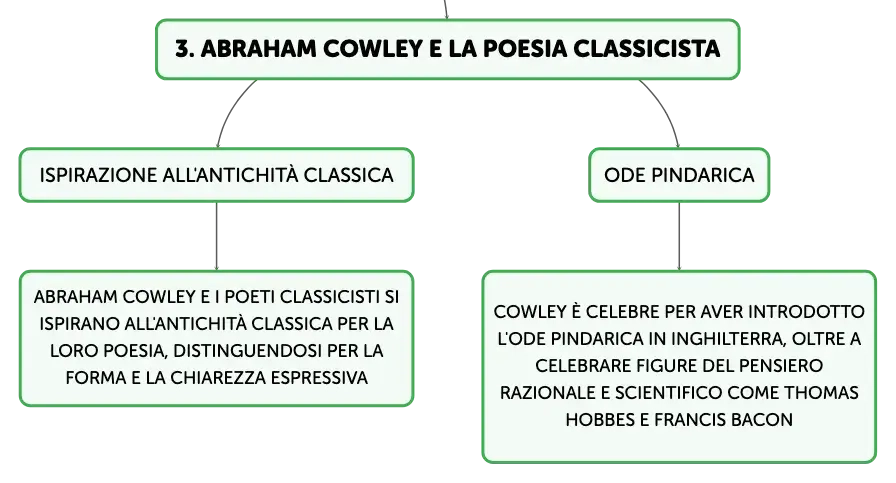 3. ABRAHAM COWLEY E LA POESIA CLASSICISTA

ISPIRAZIONE ALL'ANTICHITÀ CLASSICA

ABRAHAM COWLEY E I POETI CLASSICISTI SI ISPIRANO ALL'ANTICHITÀ CLASSICA PER LA LORO POESIA, DISTINGUENDOSI PER LA FORMA E LA CHIAREZZA ESPRESSIVA

ODE PINDARICA

COWLEY È CELEBRE PER AVER INTRODOTTO L'ODE PINDARICA IN INGHILTERRA, OLTRE A CELEBRARE FIGURE DEL PENSIERO RAZIONALE E SCIENTIFICO COME THOMAS HOBBES E FRANCIS BACON